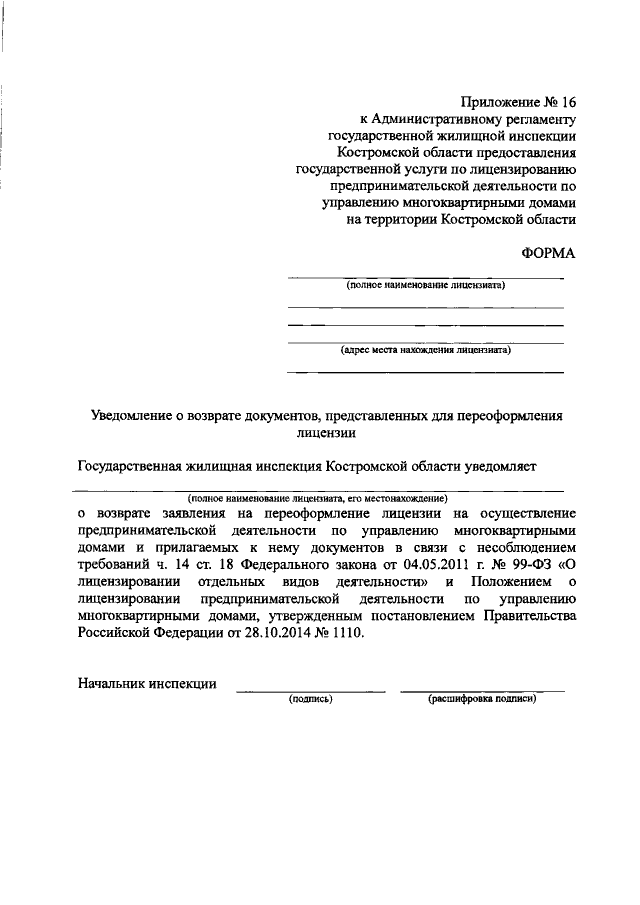 Приложение № 16
к Административному регламенту
государственной жилищной инспекции
Костромской области предоставления
государственной услуги по лицензированию
предпринимательской деятельности по
управлению многоквартирными домами
на территории Костромской области

ФОРМА

(полное наименование лицензиата)

(адрес места нахождения лицензиата)

Уведомление о возврате документов, представленных для переоформления лицензии

Государственная жилищная инспекция Костромской области уведомляет

(полное наименование лицензиата, его местонахождение)

о возврате заявления на переоформление лицензии на осуществление предпринимательской деятельности по управлению многоквартирными домами и прилагаемых к нему документов в связи с несоблюдением требований ч. 14 ст. 18 Федерального закона от 04.05.2011 г. № 99-ФЗ «О лицензировании отдельных видов деятельности» и Положением о лицензировании предпринимательской деятельности по управлению многоквартирными домами, утвержденным постановлением Правительства Российской Федерации от 28.10.2014 № 1110.

Начальник инспекции

(подпись)

(расшифровка подписи)